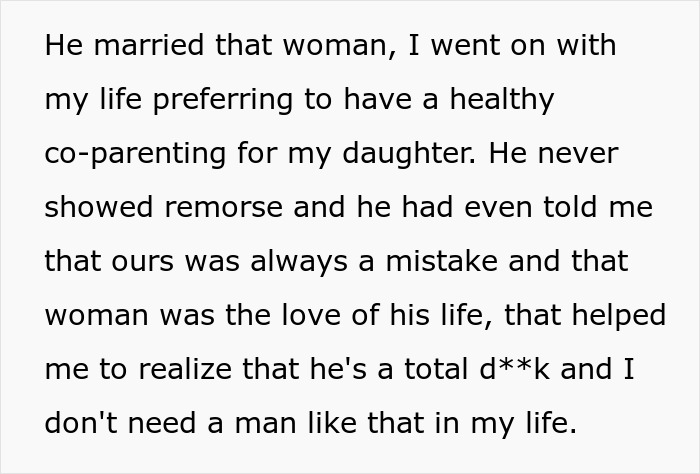 He married that woman, I went on with my life preferring to have a healthy co-parenting for my daughter. He never showed remorse and he had even told me that ours was always a mistake and that woman was the love of his life, that helped me to realize that he's a total d**k and I don't need a man like that in my life.